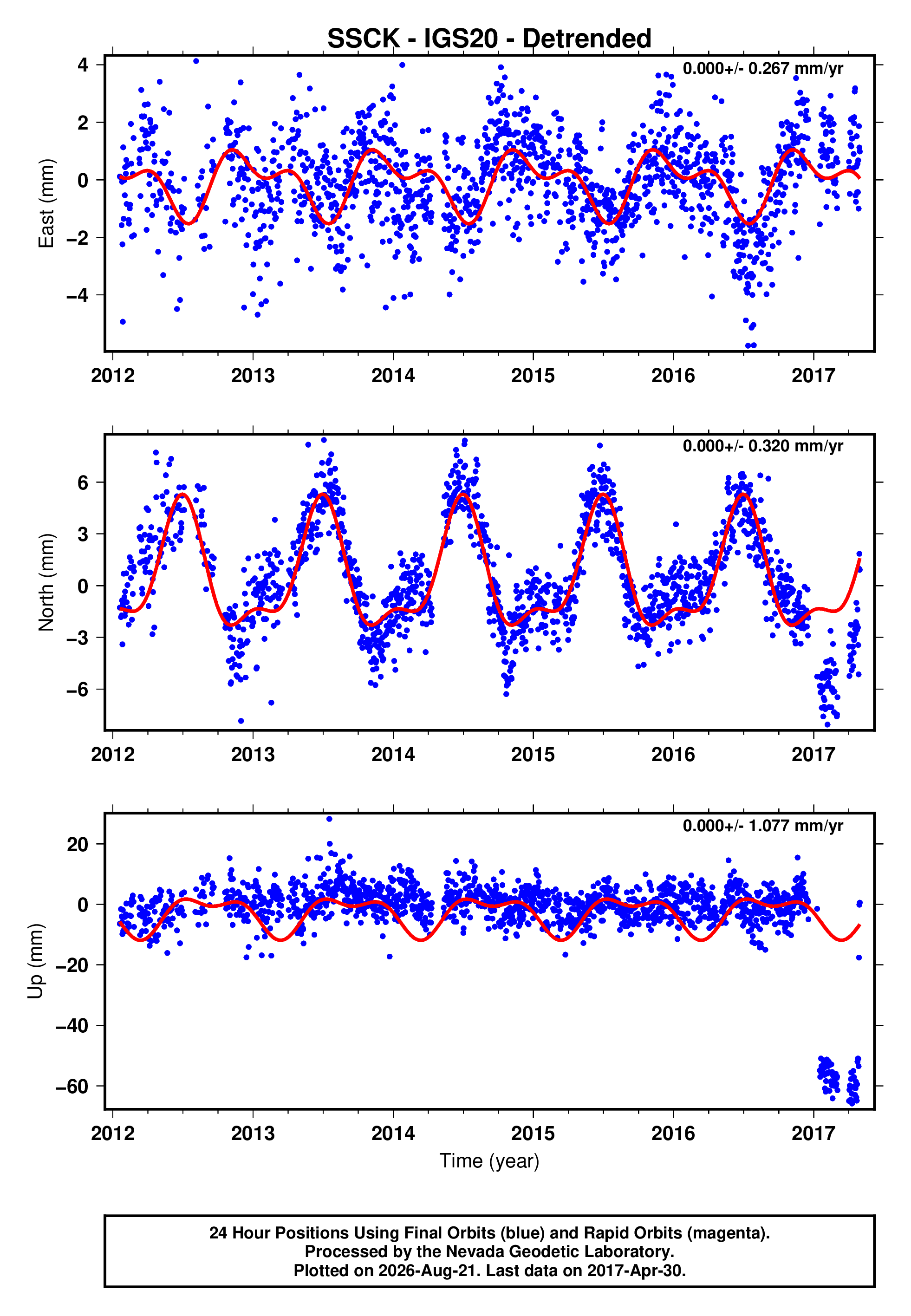 SSCK - IGS20 - Detrended

0.000+/- 0.267 mm/yr

East (mm)

4
2
0
−2
−4

2012 2013 2014 2015 2016 2017

0.000+/- 0.320 mm/yr

North (mm)

6
3
0
−3
−6

2012 2013 2014 2015 2016 2017

0.000+/- 1.077 mm/yr

Up (mm)

20
0
−20
−40
−60

2012 2013 2014 2015 2016 2017

Time (year)

24 Hour Positions Using Final Orbits (blue) and Rapid Orbits (magenta).
Processed by the Nevada Geodetic Laboratory.
Plotted on 2026-Aug-21. Last data on 2017-Apr-30.